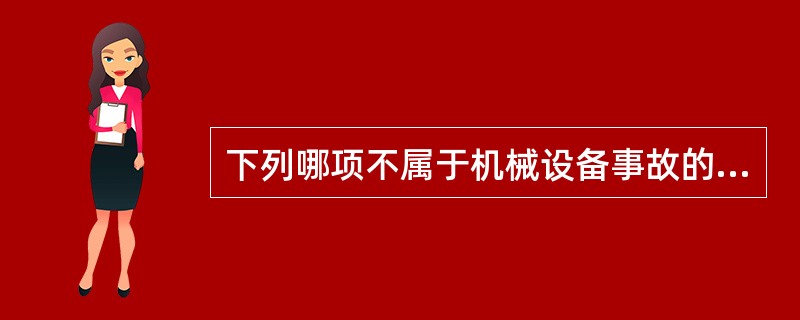 下列哪项不属于机械设备事故的...